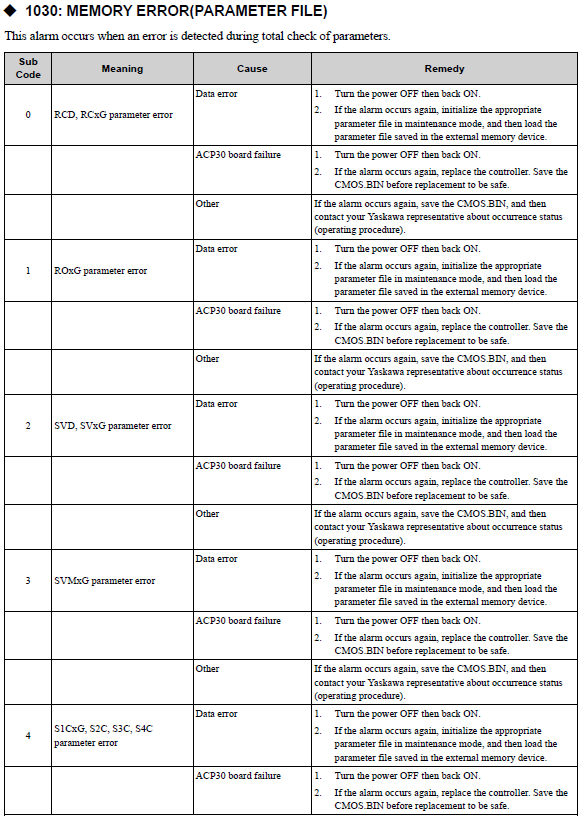 ◆ 1030: MEMORY ERROR(PARAMETER FILE)

This alarm occurs when an error is detected during total check of parameters.

| Sub Code | Meaning | Cause | Remedy |
|---|---|---|---|
| 0 | RCD, RCxG parameter error | Data error | 1. Turn the power OFF then back ON. 2. If the alarm occurs again, initialize the appropriate parameter file in maintenance mode, and then load the parameter file saved in the external memory device. |
| | | ACP30 board failure | 1. Turn the power OFF then back ON. 2. If the alarm occurs again, replace the controller. Save the CMOS.BIN before replacement to be safe. |
| | | Other | If the alarm occurs again, save the CMOS.BIN, and then contact your Yaskawa representative about occurrence status (operating procedure). |
| 1 | ROxG parameter error | Data error | 1. Turn the power OFF then back ON. 2. If the alarm occurs again, initialize the appropriate parameter file in maintenance mode, and then load the parameter file saved in the external memory device. |
| | | ACP30 board failure | 1. Turn the power OFF then back ON. 2. If the alarm occurs again, replace the controller. Save the CMOS.BIN before replacement to be safe. |
| | | Other | If the alarm occurs again, save the CMOS.BIN, and then contact your Yaskawa representative about occurrence status (operating procedure). |
| 2 | SVD, SVxG parameter error | Data error | 1. Turn the power OFF then back ON. 2. If the alarm occurs again, initialize the appropriate parameter file in maintenance mode, and then load the parameter file saved in the external memory device. |
| | | ACP30 board failure | 1. Turn the power OFF then back ON. 2. If the alarm occurs again, replace the controller. Save the CMOS.BIN before replacement to be safe. |
| | | Other | If the alarm occurs again, save the CMOS.BIN, and then contact your Yaskawa representative about occurrence status (operating procedure). |
| 3 | SVMxG parameter error | Data error | 1. Turn the power OFF then back ON. 2. If the alarm occurs again, initialize the appropriate parameter file in maintenance mode, and then load the parameter file saved in the external memory device. |
| | | ACP30 board failure | 1. Turn the power OFF then back ON. 2. If the alarm occurs again, replace the controller. Save the CMOS.BIN before replacement to be safe. |
| | | Other | If the alarm occurs again, save the CMOS.BIN, and then contact your Yaskawa representative about occurrence status (operating procedure). |
| 4 | S1CxG, S2C, S3C, S4C parameter error | Data error | 1. Turn the power OFF then back ON. 2. If the alarm occurs again, initialize the appropriate parameter file in maintenance mode, and then load the parameter file saved in the external memory device. |
| | | ACP30 board failure | 1. Turn the power OFF then back ON. 2. If the alarm occurs again, replace the controller. Save the CMOS.BIN before replacement to be safe. |